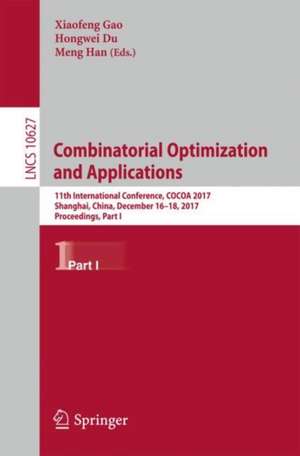 Xiaofeng Gao
Hongwei Du
Meng Han (Eds.)

LNCS 10627

Combinatorial Optimization and Applications

11th International Conference, COCOA 2017
Shanghai, China, December 16–18, 2017
Proceedings, Part I

1 Part I

Springer